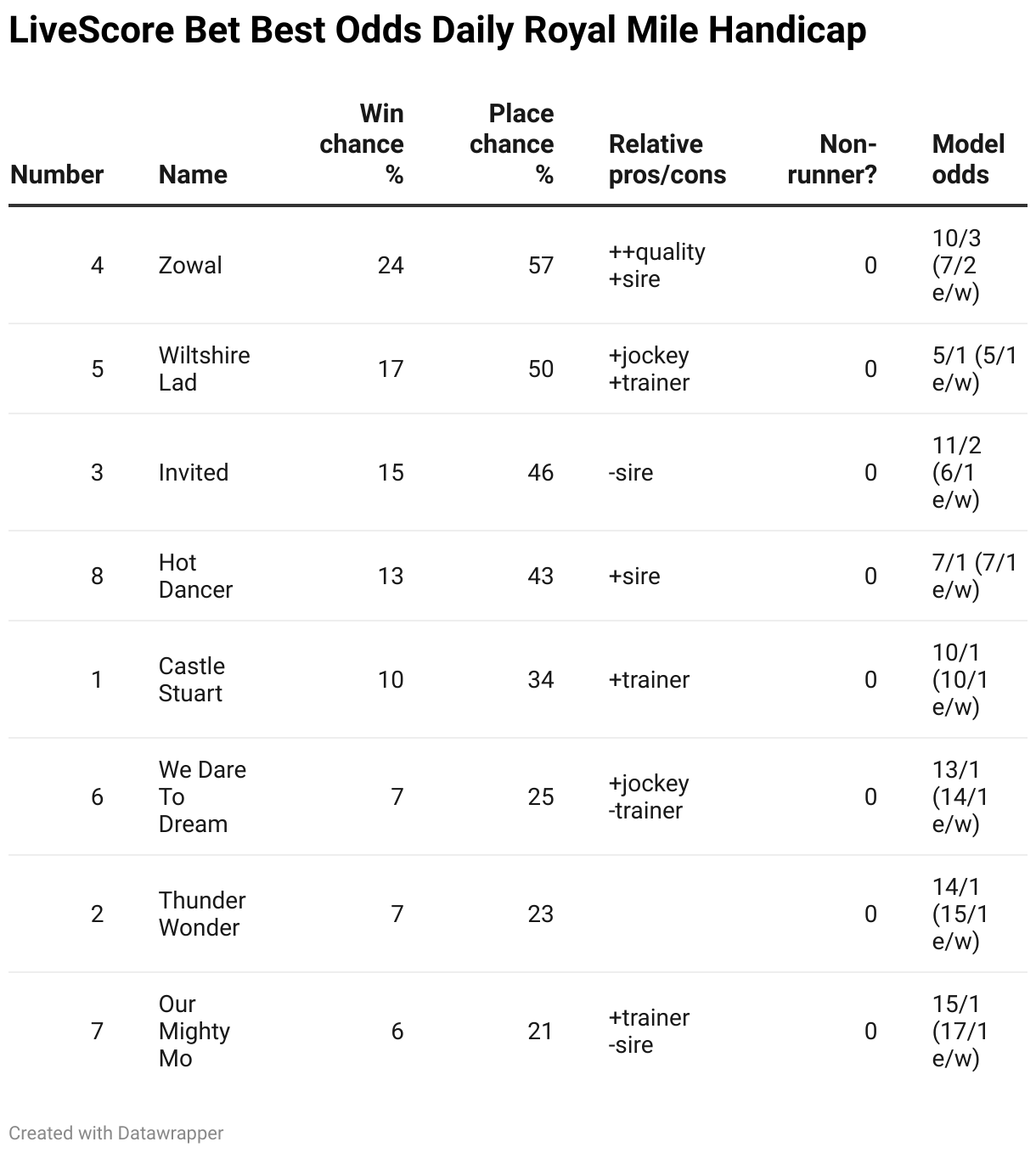 LiveScore Bet Best Odds Daily Royal Mile Handicap

| Number | Name | Win chance % | Place chance % | Relative pros/cons | Non-runner? | Model odds |
|---|---|---|---|---|---|---|
| 4 | Zowal | 24 | 57 | ++quality +sire | 0 | 10/3 (7/2 e/w) |
| 5 | Wiltshire Lad | 17 | 50 | +jockey +trainer | 0 | 5/1 (5/1 e/w) |
| 3 | Invited | 15 | 46 | -sire | 0 | 11/2 (6/1 e/w) |
| 8 | Hot Dancer | 13 | 43 | +sire | 0 | 7/1 (7/1 e/w) |
| 1 | Castle Stuart | 10 | 34 | +trainer | 0 | 10/1 (10/1 e/w) |
| 6 | We Dare To Dream | 7 | 25 | +jockey -trainer | 0 | 13/1 (14/1 e/w) |
| 2 | Thunder Wonder | 7 | 23 | | 0 | 14/1 (15/1 e/w) |
| 7 | Our Mighty Mo | 6 | 21 | +trainer -sire | 0 | 15/1 (17/1 e/w) |

Created with Datawrapper